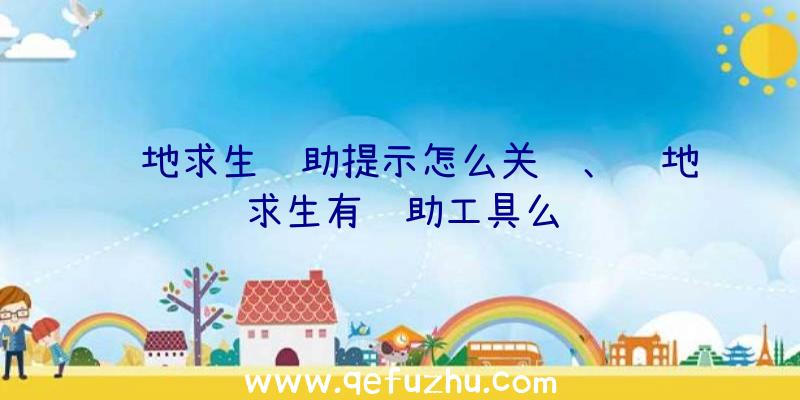 地求生 助提示怎么关 、 地求生有 助工具么

www.qefuzhu.com